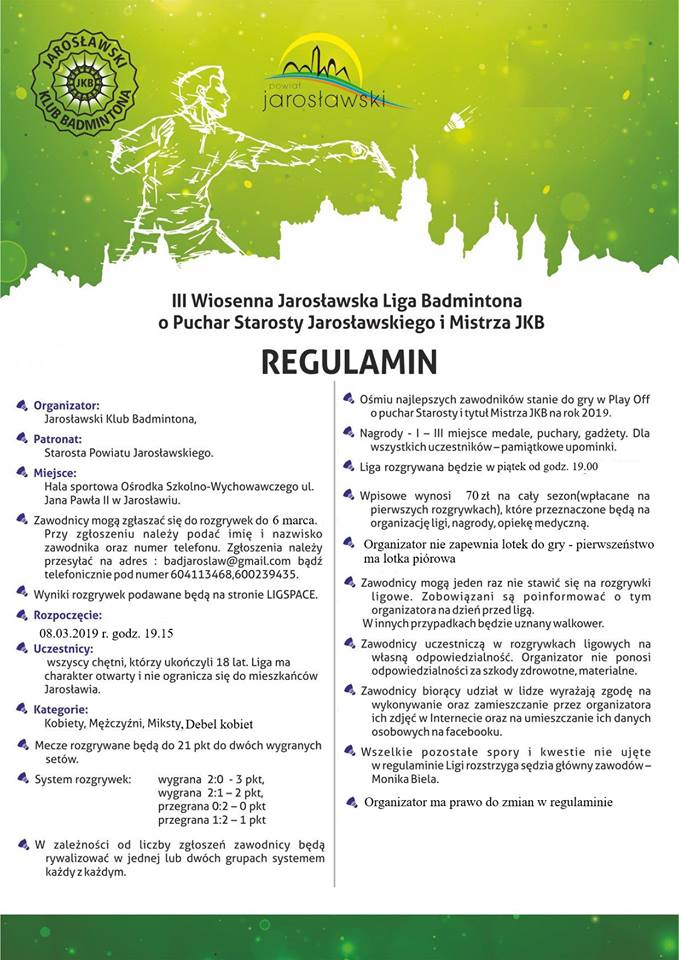 JAROSŁAWSKI KLUB BADMINTONA
JKB

powiat jarosławski

III Wiosenna Jarosławska Liga Badmintona o Puchar Starosty Jarosławskiego i Mistrza JKB

REGULAMIN

Organizator:
Jarosławski Klub Badmintona,

Patronat:
Starosta Powiatu Jarosławskiego.

Miejsce:
Hala sportowa Ośrodka Szkolno-Wychowawczego ul. Jana Pawła II w Jarosławiu.

Zawodnicy mogą zgłaszać się do rozgrywek do 6 marca. Przy zgłoszeniu należy podać imię i nazwisko zawodnika oraz numer telefonu. Zgłoszenia należy przesyłać na adres : badjaroslaw@gmail.com bądź telefonicznie pod numer 604113468,600239435.

Wyniki rozgrywek podawane będą na stronie LIGSPACE.

Rozpoczęcie:
08.03.2019 r. godz. 19.15

Uczestnicy:
wszyscy chętni, którzy ukończyli 18 lat. Liga ma charakter otwarty i nie ogranicza się do mieszkańców Jarosławia.

Kategorie:
Kobiety, Mężczyźni, Miksty, Debel kobiet

Mecze rozgrywane będą do 21 pkt do dwóch wygranych setów.

System rozgrywek: wygrana 2:0 - 3 pkt, wygrana 2:1 – 2 pkt, przegrana 0:2 – 0 pkt przegrana 1:2 – 1 pkt

W zależności od liczby zgłoszeń zawodnicy będą rywalizować w jednej lub dwóch grupach systemem każdy z każdym.

Ośmiu najlepszych zawodników stanie do gry w Play Off o puchar Starosty i tytuł Mistrza JKB na rok 2019.

Nagrody - I – III miejsce medale, puchary, gadżety. Dla wszystkich uczestników – pamiątkowe upominki.

Liga rozgrywana będzie w piątek od godz. 19.00

Wpisowe wynosi 70 zł na cały sezon(wpłacane na pierwszych rozgrywkach), które przeznaczone będą na organizację ligi, nagrody, opiekę medyczną.

Organizator nie zapewnia lotek do gry - pierwszeństwo ma lotka piórowa

Zawodnicy mogą jeden raz nie stawić się na rozgrywki ligowe. Zobowiązani są poinformować o tym organizatora na dzień przed ligą.
W innych przypadkach będzie uznany walkower.

Zawodnicy uczestniczą w rozgrywkach ligowych na własną odpowiedzialność. Organizator nie ponosi odpowiedzialności za szkody zdrowotne, materialne.

Zawodnicy biorący udział w lidze wyrażają zgodę na wykonywanie oraz zamieszczanie przez organizatora ich zdjęć w Internecie oraz na umieszczanie ich danych osobowych na facebooku.

Wszelkie pozostałe spory i kwestie nie ujęte w regulaminie Ligi rozstrzyga sędzia główny zawodów – Monika Biela.

Organizator ma prawo do zmian w regulaminie